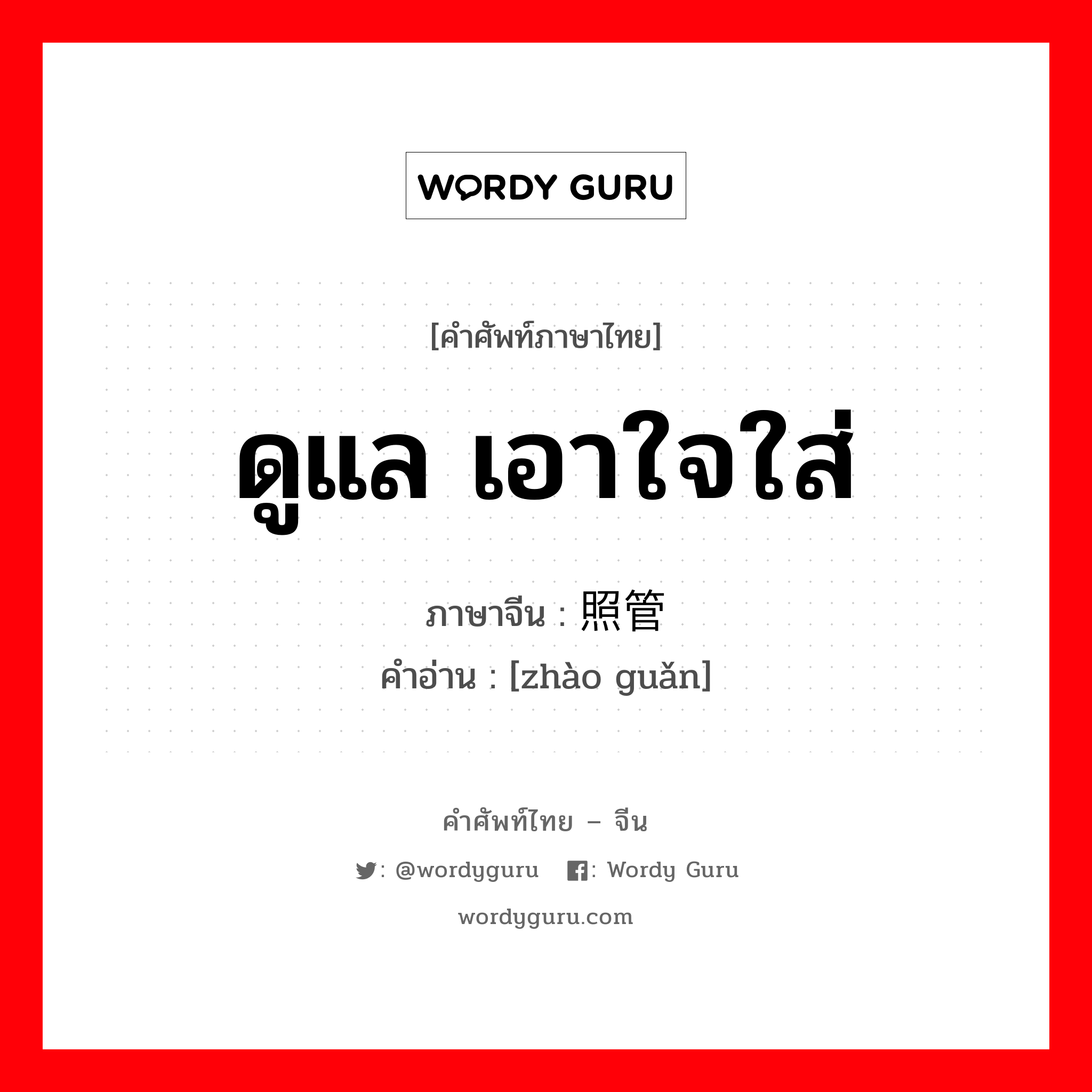 WORDY GURU

[คำศัพท์ภาษาไทย]

ดูแล เอาใจใส่

ภาษาจีน : 照管

คำอ่าน : [zhào guǎn]

คำศัพท์ไทย – จีน

: @wordyguru : Wordy Guru

wordyguru.com